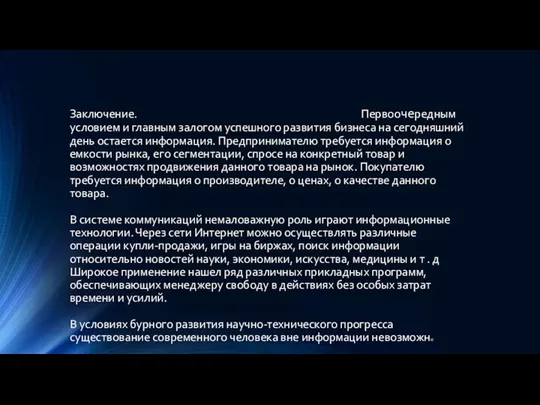 Заключение. Первоочередным условием и главным залогом успешного развития бизнеса на сегодняшний день остается информация. Предпринимателю требуется информация о емкости рынка, его сегментации, спросе на конкретный товар и возможностях продвижения данного товара на рынок. Покупателю требуется информация о производителе, о ценах, о качестве данного товара.

В системе коммуникаций немаловажную роль играют информационные технологии. Через сети Интернет можно осуществлять различные операции купли-продажи, игры на биржах, поиск информации относительно новостей науки, экономики, искусства, медицины и т . д Широкое применение нашел ряд различных прикладных программ, обеспечивающих менеджеру свободу в действиях без особых затрат времени и усилий.

В условиях бурного развития научно-технического прогресса существование современного человека вне информации невозможн.